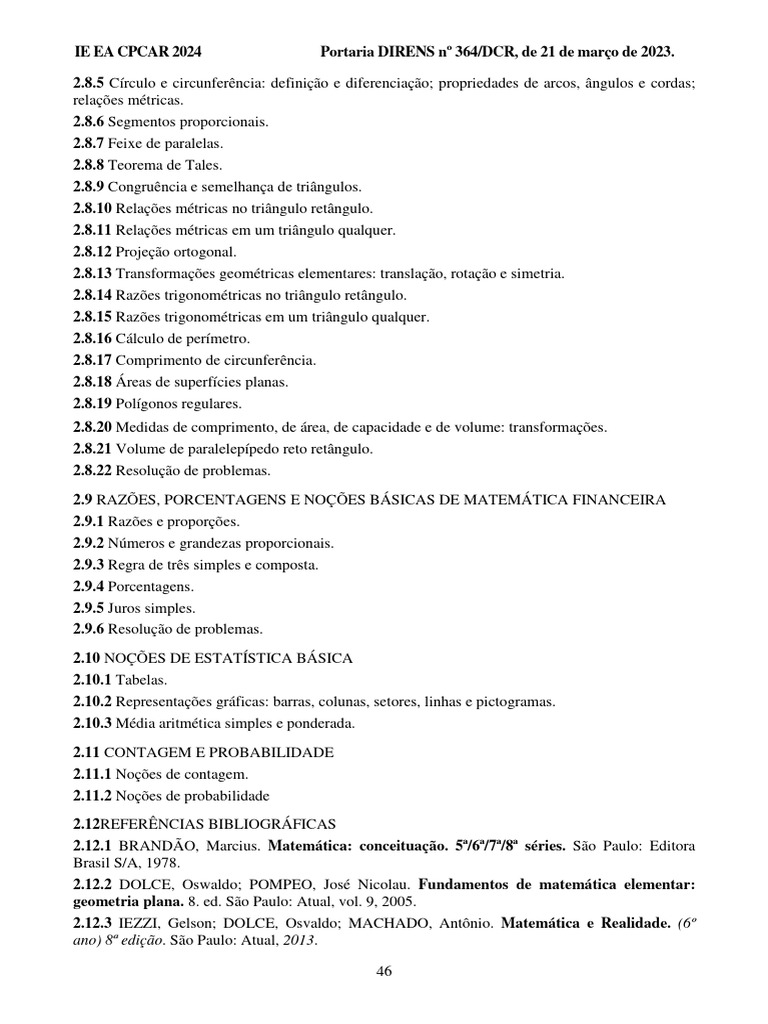 IE EA CPCAR 2024 Portaria DIRENS nº 364/DCR, de 21 de março de 2023.

2.8.5 Círculo e circunferência: definição e diferenciação; propriedades de arcos, ângulos e cordas; relações métricas.
2.8.6 Segmentos proporcionais.
2.8.7 Feixe de paralelas.
2.8.8 Teorema de Tales.
2.8.9 Congruência e semelhança de triângulos.
2.8.10 Relações métricas no triângulo retângulo.
2.8.11 Relações métricas em um triângulo qualquer.
2.8.12 Projeção ortogonal.
2.8.13 Transformações geométricas elementares: translação, rotação e simetria.
2.8.14 Razões trigonométricas no triângulo retângulo.
2.8.15 Razões trigonométricas em um triângulo qualquer.
2.8.16 Cálculo de perímetro.
2.8.17 Comprimento de circunferência.
2.8.18 Áreas de superfícies planas.
2.8.19 Polígonos regulares.
2.8.20 Medidas de comprimento, de área, de capacidade e de volume: transformações.
2.8.21 Volume de paralelepípedo reto retângulo.
2.8.22 Resolução de problemas.

2.9 RAZÕES, PORCENTAGENS E NOÇÕES BÁSICAS DE MATEMÁTICA FINANCEIRA
2.9.1 Razões e proporções.
2.9.2 Números e grandezas proporcionais.
2.9.3 Regra de três simples e composta.
2.9.4 Porcentagens.
2.9.5 Juros simples.
2.9.6 Resolução de problemas.

2.10 NOÇÕES DE ESTATÍSTICA BÁSICA
2.10.1 Tabelas.
2.10.2 Representações gráficas: barras, colunas, setores, linhas e pictogramas.
2.10.3 Média aritmética simples e ponderada.

2.11 CONTAGEM E PROBABILIDADE
2.11.1 Noções de contagem.
2.11.2 Noções de probabilidade

2.12REFERÊNCIAS BIBLIOGRÁFICAS
2.12.1 BRANDÃO, Marcius. Matemática: conceituação. 5ª/6ª/7ª/8ª séries. São Paulo: Editora Brasil S/A, 1978.
2.12.2 DOLCE, Oswaldo; POMPEO, José Nicolau. Fundamentos de matemática elementar: geometria plana. 8. ed. São Paulo: Atual, vol. 9, 2005.
2.12.3 IEZZI, Gelson; DOLCE, Osvaldo; MACHADO, Antônio. Matemática e Realidade. (6º ano) 8ª edição. São Paulo: Atual, 2013.

46